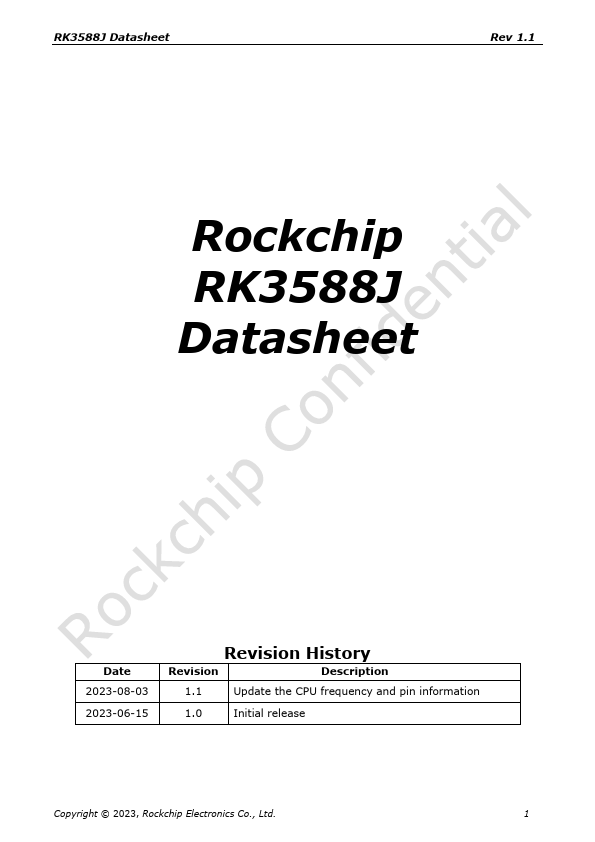 RK3588J Datasheet

Rev 1.1

Rockchip
RK3588J
Datasheet

Rockchip Confidential

Revision History

| Date | Revision | Description |
|---|---|---|
| 2023-08-03 | 1.1 | Update the CPU frequency and pin information |
| 2023-06-15 | 1.0 | Initial release |

Copyright © 2023, Rockchip Electronics Co., Ltd.

1